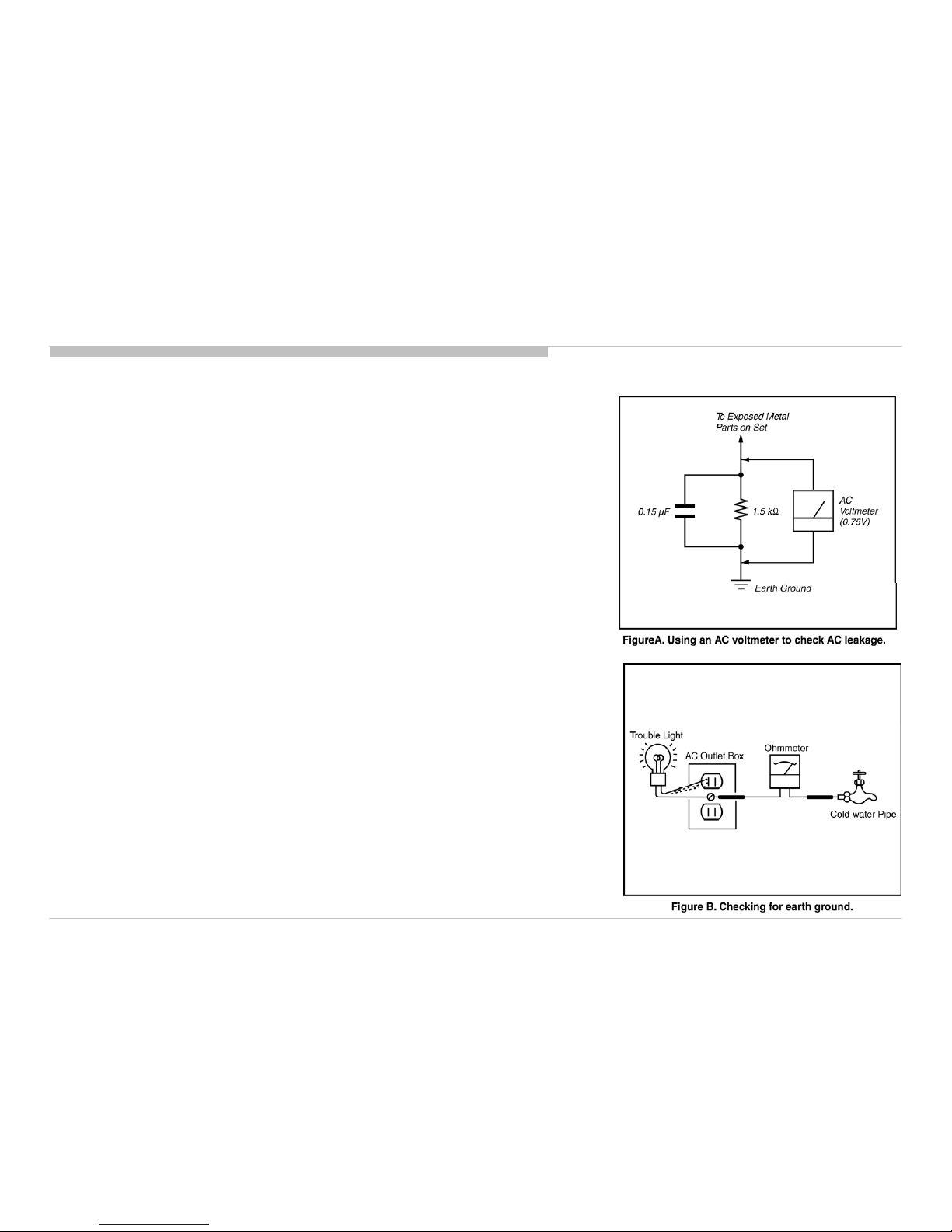 To Exposed Metal Parts on Set

0.15 μF

1.5 kΩ

AC Voltmeter (0.75V)

Earth Ground

FigureA. Using an AC voltmeter to check AC leakage.

Trouble Light

AC Outlet Box

Ohmmeter

Cold-water Pipe

Figure B. Checking for earth ground.